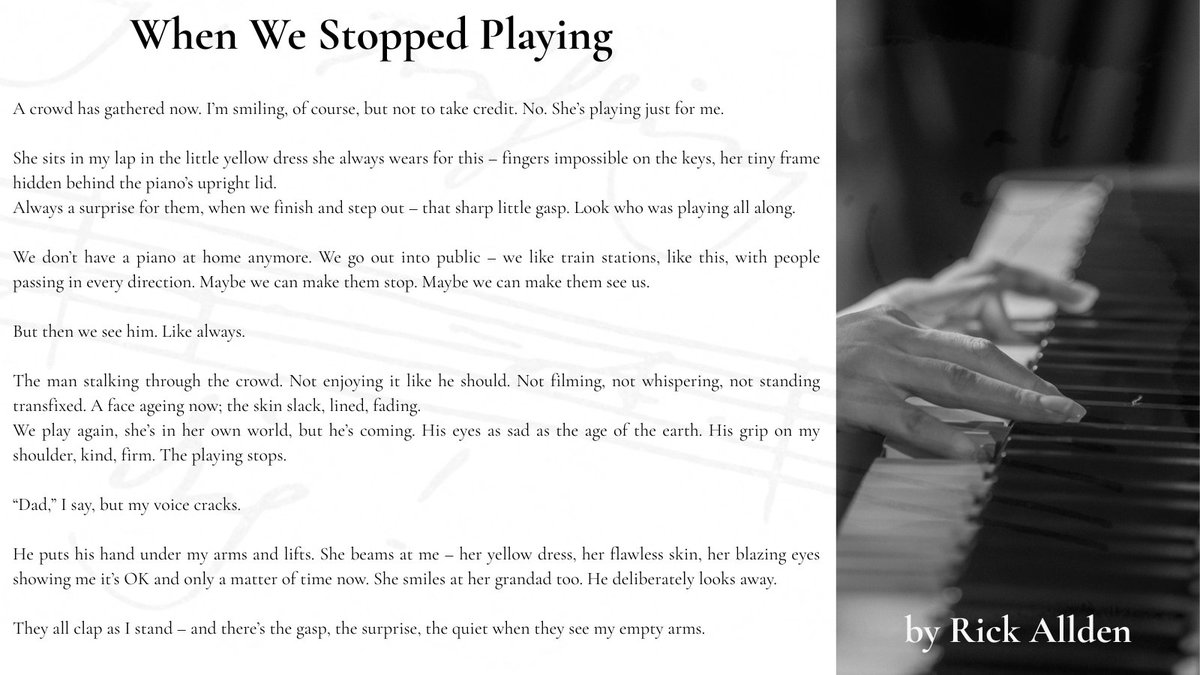 When We Stopped Playing

A crowd has gathered now. I'm smiling, of course, but not to take credit. No. She's playing just for me.

She sits in my lap in the little yellow dress she always wears for this – fingers impossible on the keys, her tiny frame hidden behind the piano's upright lid.
Always a surprise for them, when we finish and step out – that sharp little gasp. Look who was playing all along.

We don't have a piano at home anymore. We go out into public – we like train stations, like this, with people passing in every direction. Maybe we can make them stop. Maybe we can make them see us.

But then we see him. Like always.

The man stalking through the crowd. Not enjoying it like he should. Not filming, not whispering, not standing transfixed. A face ageing now; the skin slack, lined, fading.
We play again, she's in her own world, but he's coming. His eyes as sad as the age of the earth. His grip on my shoulder, kind, firm. The playing stops.

"Dad," I say, but my voice cracks.

He puts his hand under my arms and lifts. She beams at me – her yellow dress, her flawless skin, her blazing eyes showing me it's OK and only a matter of time now. She smiles at her grandad too. He deliberately looks away.

They all clap as I stand – and there's the gasp, the surprise, the quiet when they see my empty arms.

by Rick Allden